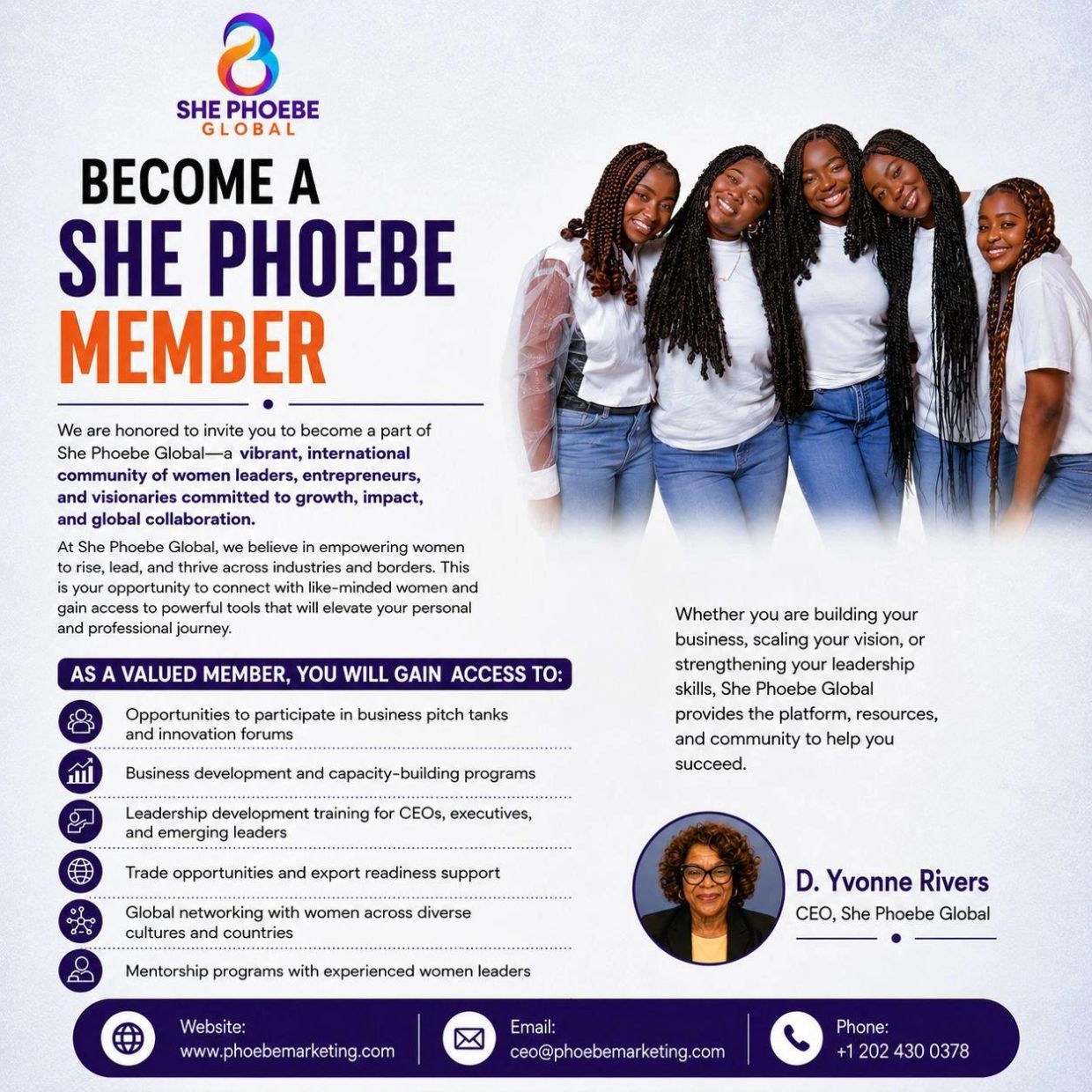 SHE PHOEBE
GLOBAL

BECOME A
SHE PHOEBE
MEMBER

We are honored to invite you to become a part of She Phoebe Global—a vibrant, international community of women leaders, entrepreneurs, and visionaries committed to growth, impact, and global collaboration.

At She Phoebe Global, we believe in empowering women to rise, lead, and thrive across industries and borders. This is your opportunity to connect with like-minded women and gain access to powerful tools that will elevate your personal and professional journey.

AS A VALUED MEMBER, YOU WILL GAIN ACCESS TO:

Opportunities to participate in business pitch tanks and innovation forums

Business development and capacity-building programs

Leadership development training for CEOs, executives, and emerging leaders

Trade opportunities and export readiness support

Global networking with women across diverse cultures and countries

Mentorship programs with experienced women leaders

Whether you are building your business, scaling your vision, or strengthening your leadership skills, She Phoebe Global provides the platform, resources, and community to help you succeed.

D. Yvonne Rivers
CEO, She Phoebe Global

Website:
www.phoebemarketing.com

Email:
ceo@phoebemarketing.com

Phone:
+1 202 430 0378